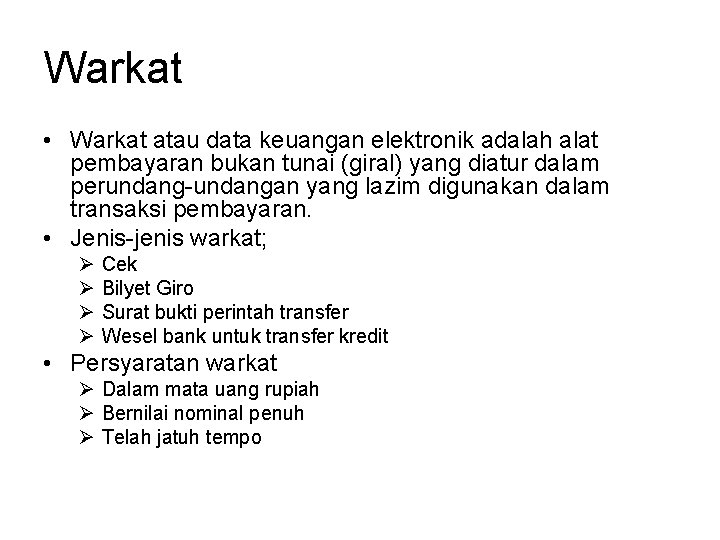 Warkat

• Warkat atau data keuangan elektronik adalah alat pembayaran bukan tunai (giral) yang diatur dalam perundang-undangan yang lazim digunakan dalam transaksi pembayaran.
• Jenis-jenis warkat;
➢ Cek
➢ Bilyet Giro
➢ Surat bukti perintah transfer
➢ Wesel bank untuk transfer kredit
• Persyaratan warkat
➢ Dalam mata uang rupiah
➢ Bernilai nominal penuh
➢ Telah jatuh tempo